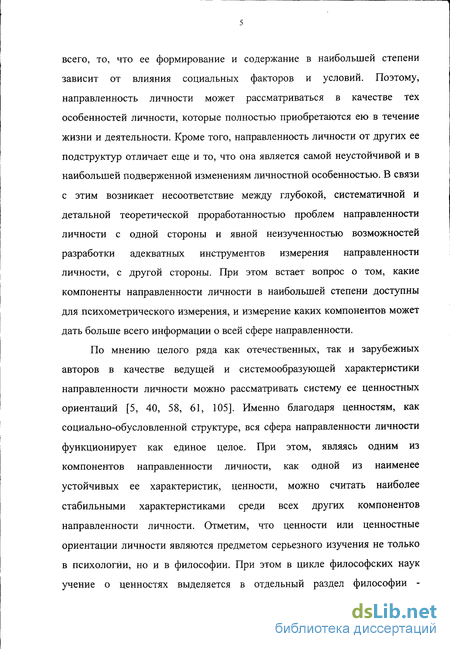 5

всего, то, что ее формирование и содержание в наибольшей степени зависит от влияния социальных факторов и условий. Поэтому, направленность личности может рассматриваться в качестве тех особенностей личности, которые полностью приобретаются ею в течение жизни и деятельности. Кроме того, направленность личности от других ее подструктур отличает еще и то, что она является самой неустойчивой и в наибольшей подверженной изменениям личностной особенностью. В связи с этим возникает несоответствие между глубокой, систематичной и детальной теоретической проработанностью проблем направленности личности с одной стороны и явной неизученностью возможностей разработки адекватных инструментов измерения направленности личности, с другой стороны. При этом встает вопрос о том, какие компоненты направленности личности в наибольшей степени доступны для психометрического измерения, и измерение каких компонентов может дать больше всего информации о всей сфере направленности.

По мнению целого ряда как отечественных, так и зарубежных авторов в качестве ведущей и системообразующей характеристики направленности личности можно рассматривать систему ее ценностных ориентаций [5, 40, 58, 61, 105]. Именно благодаря ценностям, как социально-обусловленной структуре, вся сфера направленности личности функционирует как единое целое. При этом, являясь одним из компонентов направленности личности, как одной из наименее устойчивых ее характеристик, ценности, можно считать наиболее стабильными характеристиками среди всех других компонентов направленности личности. Отметим, что ценности или ценностные ориентации личности являются предметом серьезного изучения не только в психологии, но и в философии. При этом в цикле философских наук учение о ценностях выделяется в отдельный раздел философии -

dsLib.net
библиотека диссертаций